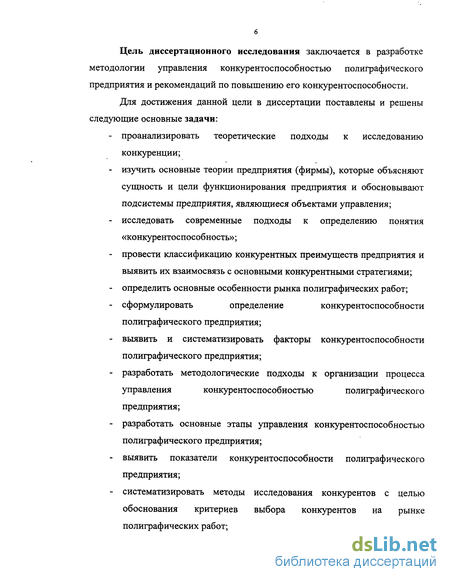 6

Цель диссертационного исследования заключается в разработке методологии управления конкурентоспособностью полиграфического предприятия и рекомендаций по повышению его конкурентоспособности.

Для достижения данной цели в диссертации поставлены и решены следующие основные задачи:

- проанализировать теоретические подходы к исследованию конкуренции;
- изучить основные теории предприятия (фирмы), которые объясняют сущность и цели функционирования предприятия и обосновывают подсистемы предприятия, являющиеся объектами управления;
- исследовать современные подходы к определению понятия «конкурентоспособность»;
- провести классификацию конкурентных преимуществ предприятия и выявить их взаимосвязь с основными конкурентными стратегиями;
- определить основные особенности рынка полиграфических работ;
- сформулировать определение конкурентоспособности полиграфического предприятия;
- выявить и систематизировать факторы конкурентоспособности полиграфического предприятия;
- разработать методологические подходы к организации процесса управления конкурентоспособностью полиграфического предприятия;
- разработать основные этапы управления конкурентоспособностью полиграфического предприятия;
- выявить показатели конкурентоспособности полиграфического предприятия;
- систематизировать методы исследования конкурентов с целью обоснования критериев выбора конкурентов на рынке полиграфических работ;

dsLib.net
библиотека диссертаций